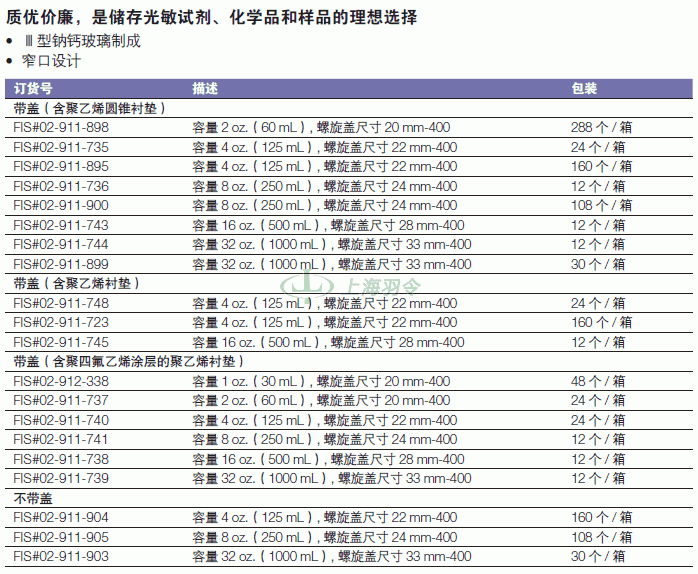 质优价廉，是储存光敏试剂、化学品和样品的理想选择

• Ⅲ型钠钙玻璃制成
• 窄口设计

| 订货号 | 描述 | 包装 |
|---|---|---|
| 带盖（含聚乙烯圆锥衬垫） | | |
| FIS#02-911-898 | 容量 2 oz.（60 mL），螺旋盖尺寸 20 mm-400 | 288 个 / 箱 |
| FIS#02-911-735 | 容量 4 oz.（125 mL），螺旋盖尺寸 22 mm-400 | 24 个 / 箱 |
| FIS#02-911-895 | 容量 4 oz.（125 mL），螺旋盖尺寸 22 mm-400 | 160 个 / 箱 |
| FIS#02-911-736 | 容量 8 oz.（250 mL），螺旋盖尺寸 24 mm-400 | 12 个 / 箱 |
| FIS#02-911-900 | 容量 8 oz.（250 mL），螺旋盖尺寸 24 mm-400 | 108 个 / 箱 |
| FIS#02-911-743 | 容量 16 oz.（500 mL），螺旋盖尺寸 28 mm-400 | 12 个 / 箱 |
| FIS#02-911-744 | 容量 32 oz.（1000 mL），螺旋盖尺寸 33 mm-400 | 12 个 / 箱 |
| FIS#02-911-899 | 容量 32 oz.（1000 mL），螺旋盖尺寸 33 mm-400 | 30 个 / 箱 |
| 带盖（含聚乙烯衬垫） | | |
| FIS#02-911-748 | 容量 4 oz.（125 mL），螺旋盖尺寸 22 mm-400 | 24 个 / 箱 |
| FIS#02-911-723 | 容量 4 oz.（125 mL），螺旋盖尺寸 22 mm-400 | 160 个 / 箱 |
| FIS#02-911-745 | 容量 16 oz.（500 mL），螺旋盖尺寸 28 mm-400 | 12 个 / 箱 |
| 带盖（含聚四氟乙烯涂层的聚乙烯衬垫） | | |
| FIS#02-912-338 | 容量 1 oz.（30 mL），螺旋盖尺寸 20 mm-400 | 48 个 / 箱 |
| FIS#02-911-737 | 容量 2 oz.（60 mL），螺旋盖尺寸 20 mm-400 | 24 个 / 箱 |
| FIS#02-911-740 | 容量 4 oz.（125 mL），螺旋盖尺寸 22 mm-400 | 24 个 / 箱 |
| FIS#02-911-741 | 容量 8 oz.（250 mL），螺旋盖尺寸 24 mm-400 | 12 个 / 箱 |
| FIS#02-911-738 | 容量 16 oz.（500 mL），螺旋盖尺寸 28 mm-400 | 12 个 / 箱 |
| FIS#02-911-739 | 容量 32 oz.（1000 mL），螺旋盖尺寸 33 mm-400 | 12 个 / 箱 |
| 不带盖 | | |
| FIS#02-911-904 | 容量 4 oz.（125 mL），螺旋盖尺寸 22 mm-400 | 160 个 / 箱 |
| FIS#02-911-905 | 容量 8 oz.（250 mL），螺旋盖尺寸 24 mm-400 | 108 个 / 箱 |
| FIS#02-911-903 | 容量 32 oz.（1000 mL），螺旋盖尺寸 33 mm-400 | 30 个 / 箱 |

上海羽令